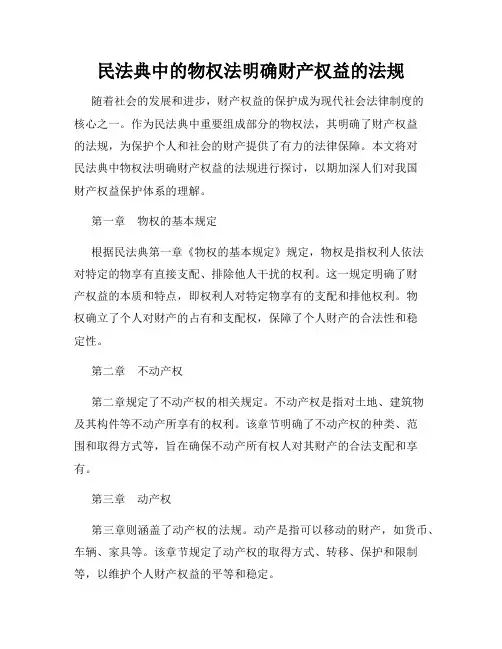 民法典中的物权法明确财产权益的法规

随着社会的发展和进步，财产权益的保护成为现代社会法律制度的核心之一。作为民法典中重要组成部分的物权法，其明确了财产权益的法规，为保护个人和社会的财产提供了有力的法律保障。本文将对民法典中物权法明确财产权益的法规进行探讨，以期加深人们对我国财产权益保护体系的理解。

第一章 物权的基本规定

根据民法典第一章《物权的基本规定》规定，物权是指权利人依法对特定的物享有直接支配、排除他人干扰的权利。这一规定明确了财产权益的本质和特点，即权利人对特定物享有的支配和排他权利。物权确立了个人对财产的占有和支配权，保障了个人财产的合法性和稳定性。

第二章 不动产权

第二章规定了不动产权的相关规定。不动产权是指对土地、建筑物及其构件等不动产所享有的权利。该章节明确了不动产权的种类、范围和取得方式等，旨在确保不动产所有权人对其财产的合法支配和享有。

第三章 动产权

第三章则涵盖了动产权的法规。动产是指可以移动的财产，如货币、车辆、家具等。该章节规定了动产权的取得方式、转移、保护和限制等，以维护个人财产权益的平等和稳定。